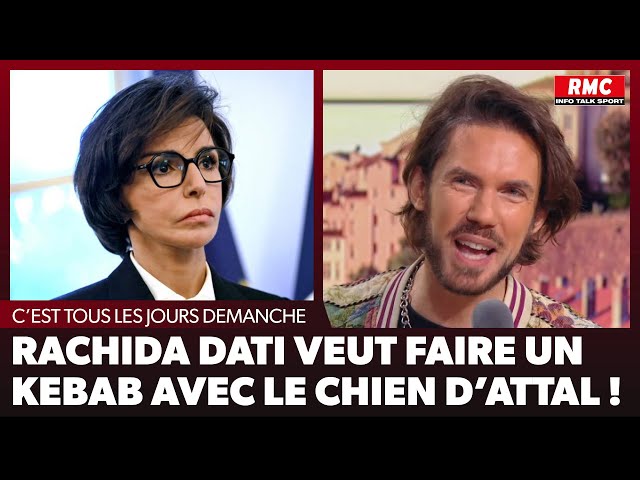 RMC
INFO TALK SPORT

C'EST TOUS LES JOURS DEMANCHE

RACHIDA DATI VEUT FAIRE UN KEBAB AVEC LE CHIEN D'ATTAL !